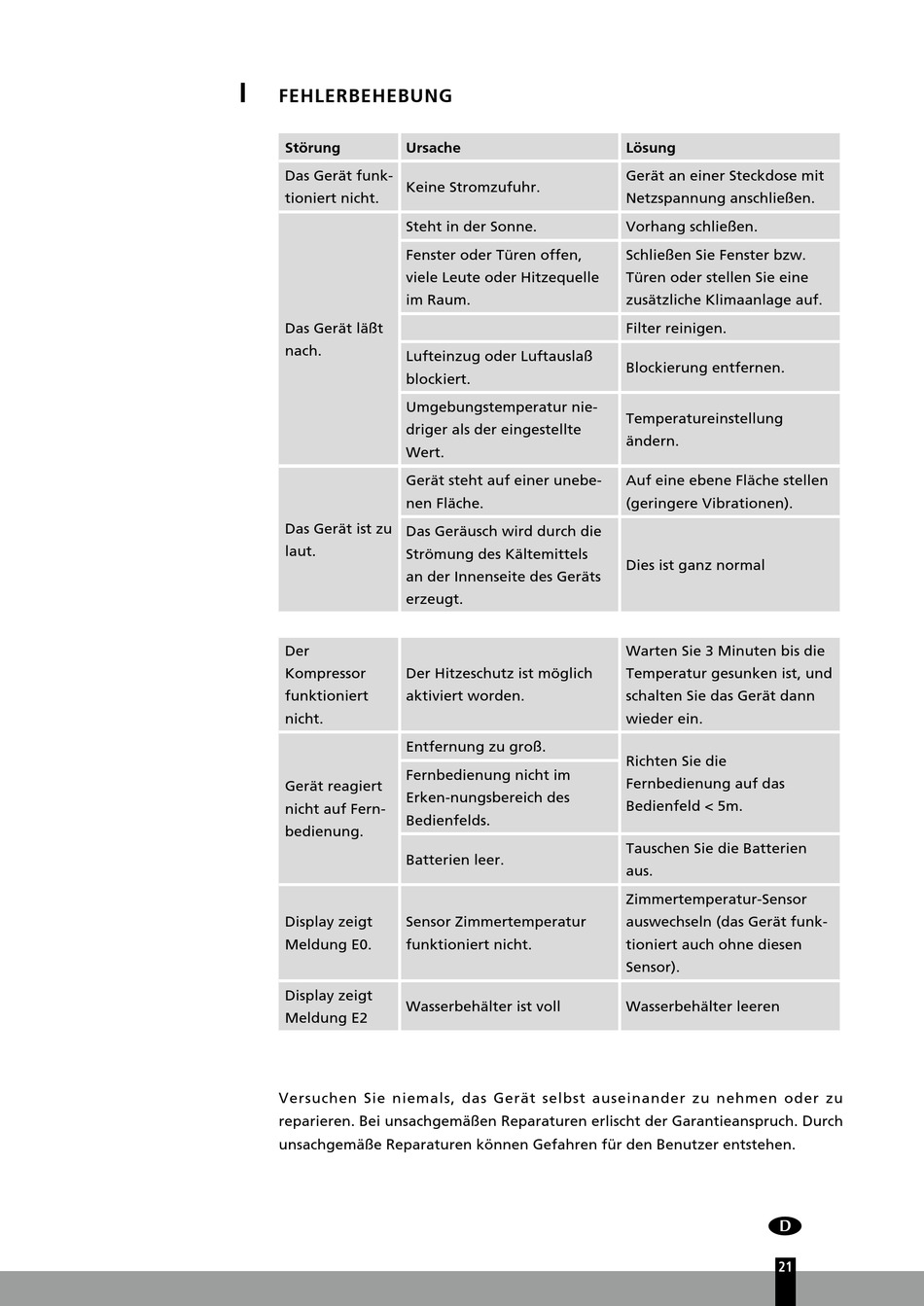 I FEHLERBEHEBUNG

| Störung | Ursache | Lösung |
|---|---|---|
| Das Gerät funktioniert nicht. | Keine Stromzufuhr. | Gerät an einer Steckdose mit Netzspannung anschließen. |
| Das Gerät läßt nach. | Steht in der Sonne. | Vorhang schließen. |
| | Fenster oder Türen offen, viele Leute oder Hitzequelle im Raum. | Schließen Sie Fenster bzw. Türen oder stellen Sie eine zusätzliche Klimaanlage auf. |
| | | Filter reinigen. |
| | Lufteinzug oder Luftauslaß blockiert. | Blockierung entfernen. |
| | Umgebungstemperatur niedriger als der eingestellte Wert. | Temperatureinstellung ändern. |
| Das Gerät ist zu laut. | Gerät steht auf einer unebenen Fläche. | Auf eine ebene Fläche stellen (geringere Vibrationen). |
| | Das Geräusch wird durch die Strömung des Kältemittels an der Innenseite des Geräts erzeugt. | Dies ist ganz normal |

| | | |
|---|---|---|
| Der Kompressor funktioniert nicht. | Der Hitzeschutz ist möglich aktiviert worden. | Warten Sie 3 Minuten bis die Temperatur gesunken ist, und schalten Sie das Gerät dann wieder ein. |
| Gerät reagiert nicht auf Fernbedienung. | Entfernung zu groß. | Richten Sie die Fernbedienung auf das Bedienfeld < 5m. |
| | Fernbedienung nicht im Erken-nungsbereich des Bedienfelds. | |
| | Batterien leer. | Tauschen Sie die Batterien aus. |
| Display zeigt Meldung E0. | Sensor Zimmertemperatur funktioniert nicht. | Zimmertemperatur-Sensor auswechseln (das Gerät funktioniert auch ohne diesen Sensor). |
| Display zeigt Meldung E2 | Wasserbehälter ist voll | Wasserbehälter leeren |

Versuchen Sie niemals, das Gerät selbst auseinander zu nehmen oder zu reparieren. Bei unsachgemäßen Reparaturen erlischt der Garantieanspruch. Durch unsachgemäße Reparaturen können Gefahren für den Benutzer entstehen.

D

21